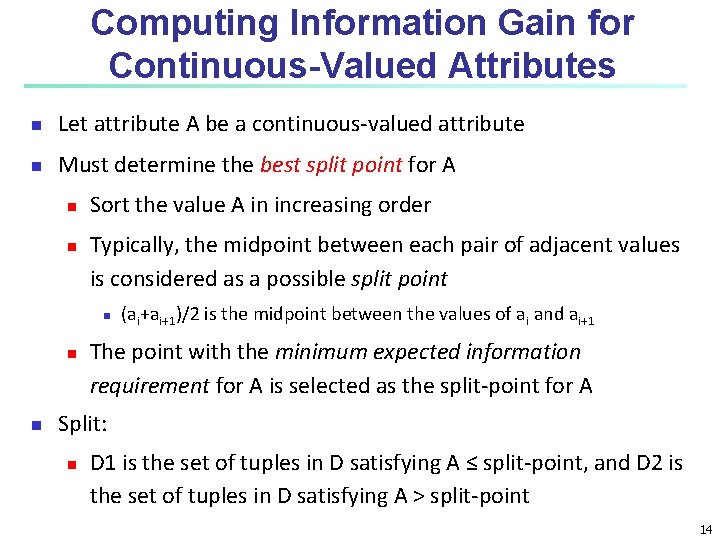 Computing Information Gain for Continuous-Valued Attributes

Let attribute A be a continuous-valued attribute

Must determine the best split point for A

Sort the value A in increasing order

Typically, the midpoint between each pair of adjacent values is considered as a possible split point

$(a_i+a_{i+1})/2$ is the midpoint between the values of $a_i$ and $a_{i+1}$

The point with the minimum expected information requirement for A is selected as the split-point for A

Split:

D1 is the set of tuples in D satisfying A ≤ split-point, and D2 is the set of tuples in D satisfying A > split-point

14